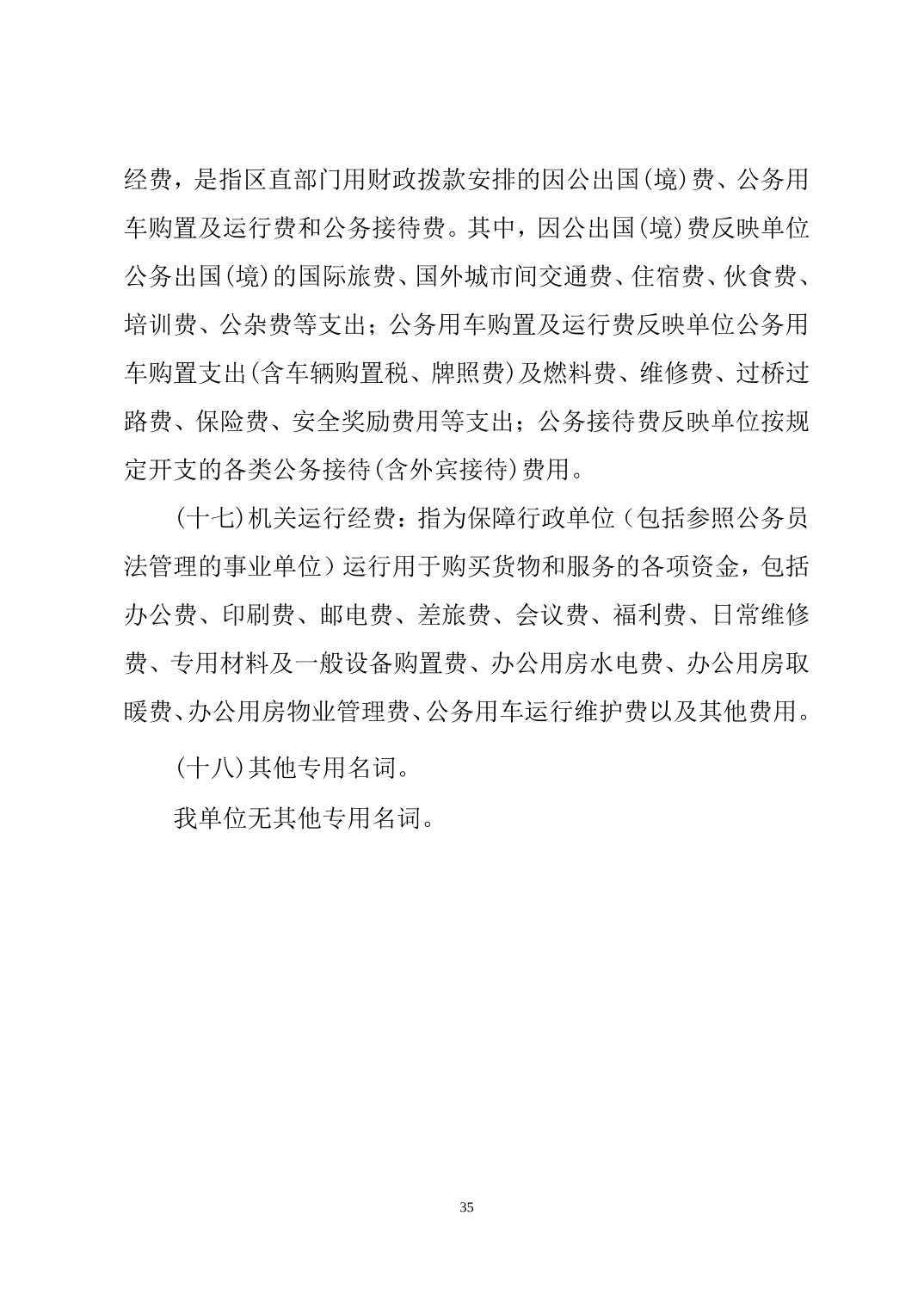 经费，是指区直部门用财政拨款安排的因公出国(境)费、公务用车购置及运行费和公务接待费。其中，因公出国(境)费反映单位公务出国(境)的国际旅费、国外城市间交通费、住宿费、伙食费、培训费、公杂费等支出；公务用车购置及运行费反映单位公务用车购置支出(含车辆购置税、牌照费)及燃料费、维修费、过桥过路费、保险费、安全奖励费用等支出；公务接待费反映单位按规定开支的各类公务接待(含外宾接待)费用。

(十七)机关运行经费：指为保障行政单位（包括参照公务员法管理的事业单位）运行用于购买货物和服务的各项资金，包括办公费、印刷费、邮电费、差旅费、会议费、福利费、日常维修费、专用材料及一般设备购置费、办公用房水电费、办公用房取暖费、办公用房物业管理费、公务用车运行维护费以及其他费用。

(十八)其他专用名词。

我单位无其他专用名词。

35